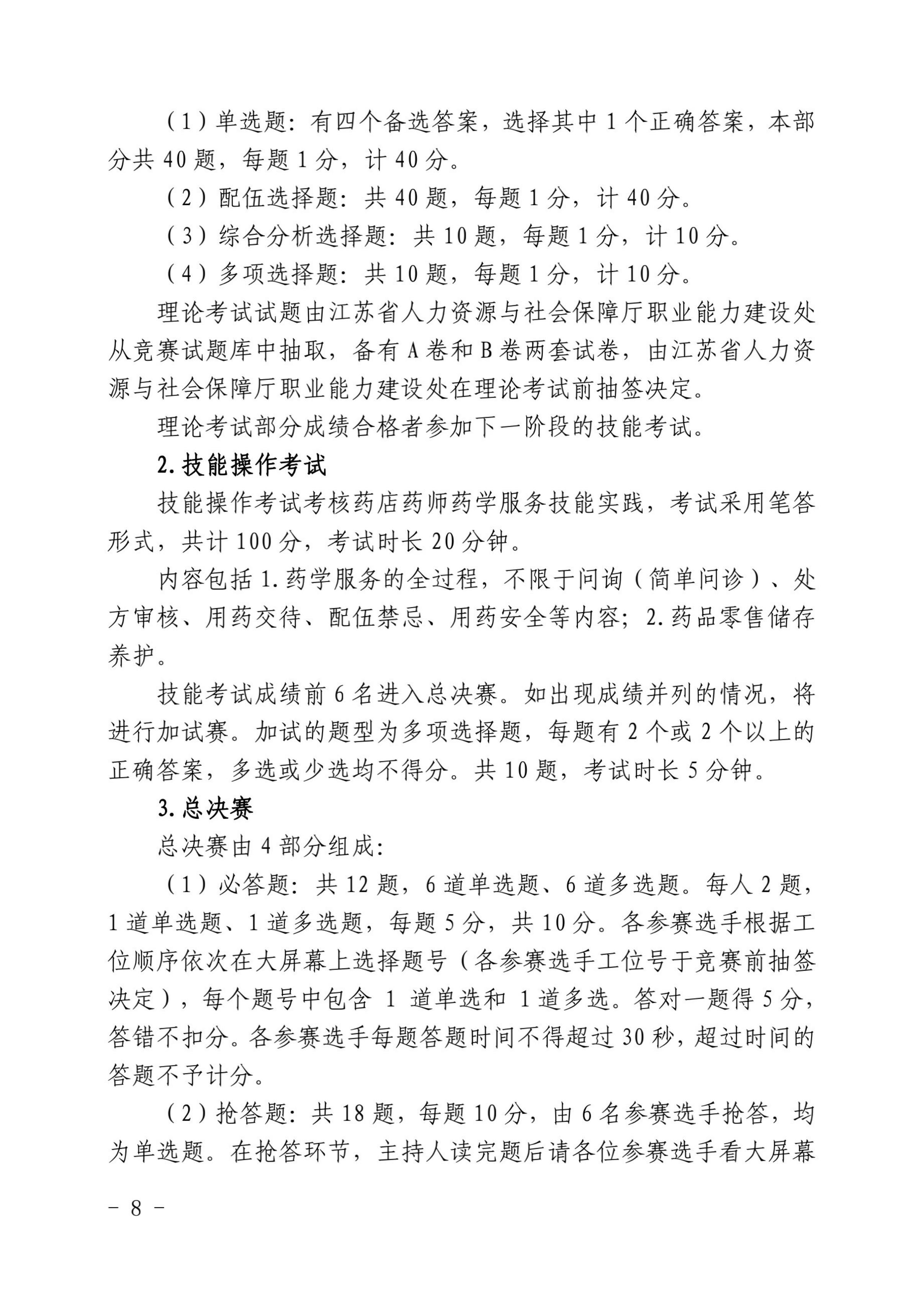 （1）单选题：有四个备选答案，选择其中 1 个正确答案，本部分共 40 题，每题 1 分，计 40 分。

（2）配伍选择题：共 40 题，每题 1 分，计 40 分。

（3）综合分析选择题：共 10 题，每题 1 分，计 10 分。

（4）多项选择题：共 10 题，每题 1 分，计 10 分。

理论考试试题由江苏省人力资源与社会保障厅职业能力建设处从竞赛试题库中抽取，备有 A 卷和 B 卷两套试卷，由江苏省人力资源与社会保障厅职业能力建设处在理论考试前抽签决定。

理论考试部分成绩合格者参加下一阶段的技能考试。

2. 技能操作考试

技能操作考试考核药店药师药学服务技能实践，考试采用笔答形式，共计 100 分，考试时长 20 分钟。

内容包括 1. 药学服务的全过程，不限于问询（简单问诊）、处方审核、用药交待、配伍禁忌、用药安全等内容；2. 药品零售储存养护。

技能考试成绩前 6 名进入总决赛。如出现成绩并列的情况，将进行加试赛。加试的题型为多项选择题，每题有 2 个或 2 个以上的正确答案，多选或少选均不得分。共 10 题，考试时长 5 分钟。

3. 总决赛

总决赛由 4 部分组成：

（1）必答题：共 12 题，6 道单选题、6 道多选题。每人 2 题，1 道单选题、1 道多选题，每题 5 分，共 10 分。各参赛选手根据工位顺序依次在大屏幕上选择题号（各参赛选手工位号于竞赛前抽签决定），每个题号中包含 1 道单选和 1 道多选。答对一题得 5 分，答错不扣分。各参赛选手每题答题时间不得超过 30 秒，超过时间的答题不予计分。

（2）抢答题：共 18 题，每题 10 分，由 6 名参赛选手抢答，均为单选题。在抢答环节，主持人读完题后请各位参赛选手看大屏幕

－ 8 －